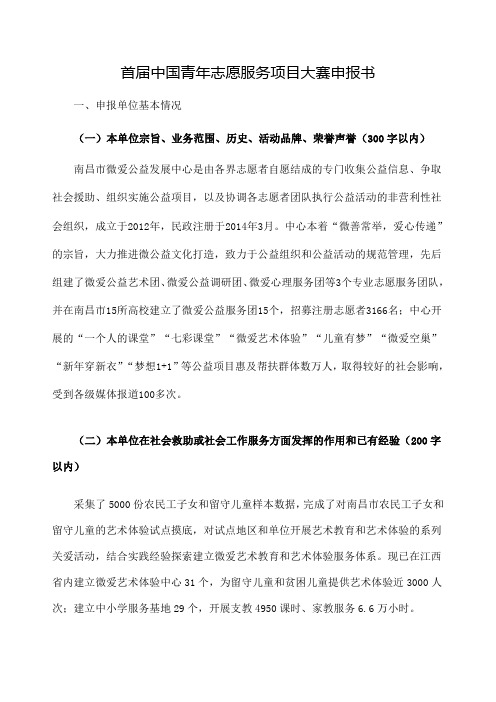 首届中国青年志愿服务项目大赛申报书

一、申报单位基本情况

（一）本单位宗旨、业务范围、历史、活动品牌、荣誉声誉（300字以内）

南昌市微爱公益发展中心是由各界志愿者自愿结成的专门收集公益信息、争取社会援助、组织实施公益项目，以及协调各志愿者团队执行公益活动的非营利性社会组织，成立于2012年，民政注册于2014年3月。中心本着“微善常举，爱心传递”的宗旨，大力推进微公益文化打造，致力于公益组织和公益活动的规范管理，先后组建了微爱公益艺术团、微爱公益调研团、微爱心理服务团等3个专业志愿服务团队，并在南昌市15所高校建立了微爱公益服务团15个，招募注册志愿者3166名；中心开展的“一个人的课堂”“七彩课堂”“微爱艺术体验”“儿童有梦”“微爱空巢”“新年穿新衣”“梦想1+1”等公益项目惠及帮扶群体数万人，取得较好的社会影响，受到各级媒体报道100多次。

（二）本单位在社会救助或社会工作服务方面发挥的作用和已有经验（200字以内）

采集了5000份农民工子女和留守儿童样本数据，完成了对南昌市农民工子女和留守儿童的艺术体验试点摸底，对试点地区和单位开展艺术教育和艺术体验的系列关爱活动，结合实践经验探索建立微爱艺术教育和艺术体验服务体系。现已在江西省内建立微爱艺术体验中心31个，为留守儿童和贫困儿童提供艺术体验近3000人次；建立中小学服务基地29个，开展支教4950课时、家教服务6.6万小时。